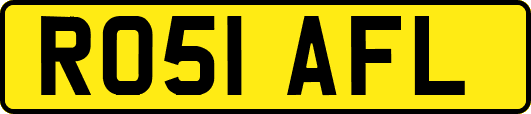 RO51 AFL